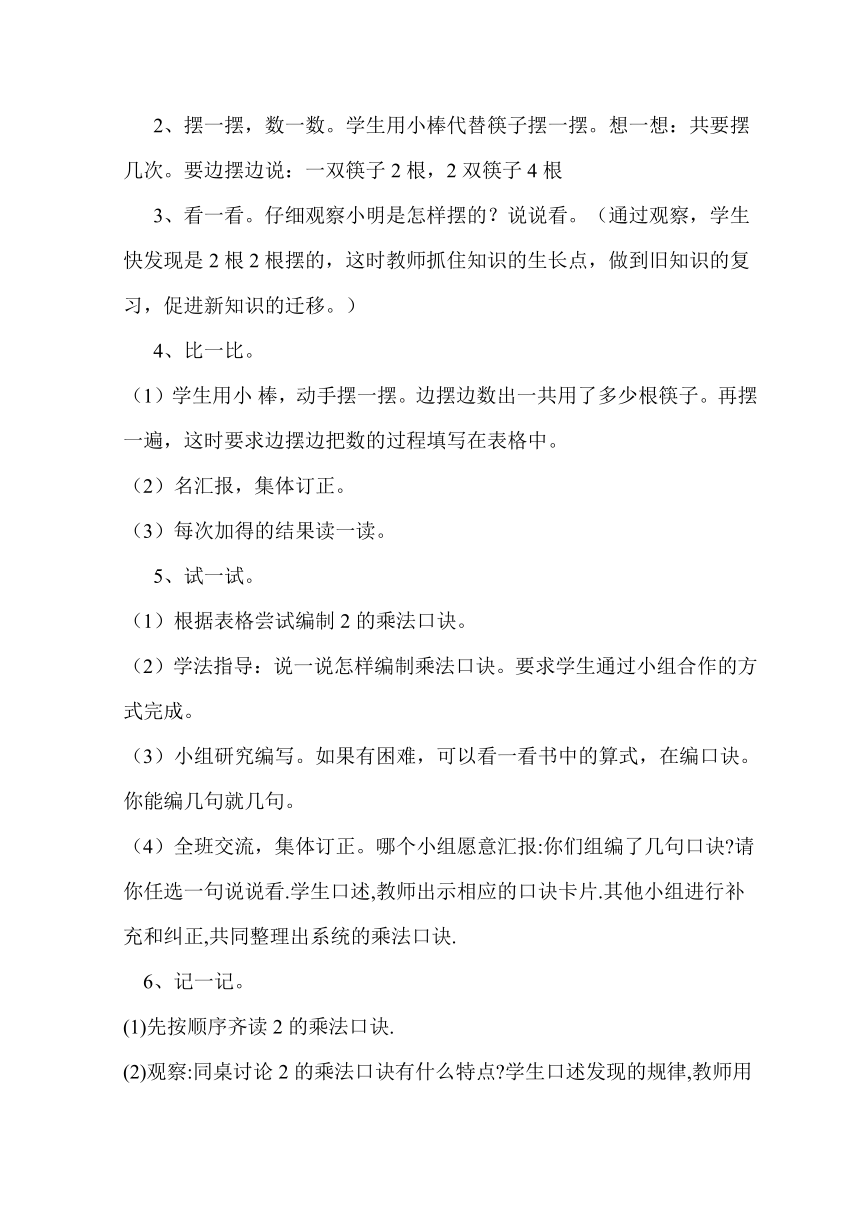 2、摆一摆，数一数。学生用小棒代替筷子摆一摆。想一想：共要摆几次。要边摆边说：一双筷子 2 根，2 双筷子 4 根

3、看一看。仔细观察小明是怎样摆的？说说看。（通过观察，学生快发现是 2 根 2 根摆的，这时教师抓住知识的生长点，做到旧知识的复习，促进新知识的迁移。）

4、比一比。

（1）学生用小 棒，动手摆一摆。边摆边数出一共用了多少根筷子。再摆一遍，这时要求边摆边把数的过程填写在表格中。

（2）名汇报，集体订正。

（3）每次加得的结果读一读。

5、试一试。

（1）根据表格尝试编制 2 的乘法口诀。

（2）学法指导：说一说怎样编制乘法口诀。要求学生通过小组合作的方式完成。

（3）小组研究编写。如果有困难，可以看一看书中的算式，在编口诀。你能编几句就几句。

（4）全班交流，集体订正。哪个小组愿意汇报:你们组编了几句口诀?请你任选一句说说看.学生口述,教师出示相应的口诀卡片.其他小组进行补充和纠正,共同整理出系统的乘法口诀.

6、记一记。

(1)先按顺序齐读 2 的乘法口诀.

(2)观察:同桌讨论 2 的乘法口诀有什么特点?学生口述发现的规律,教师用